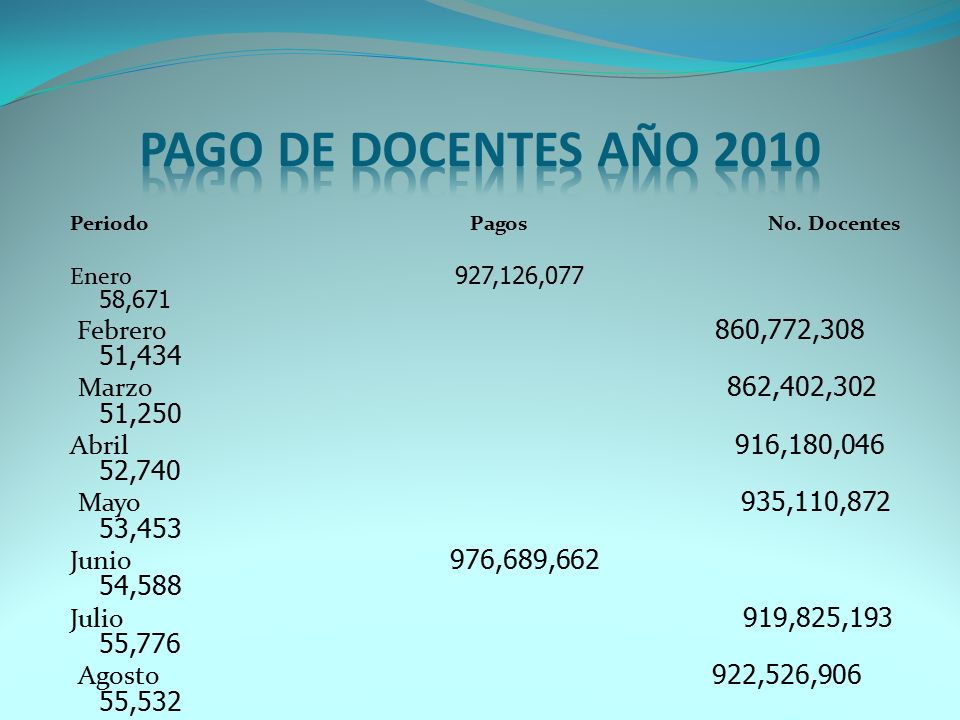 PAGO DE DOCENTES AÑO 2010

Periodo Pagos No. Docentes

Enero 927,126,077 58,671

Febrero 860,772,308 51,434

Marzo 862,402,302 51,250

Abril 916,180,046 52,740

Mayo 935,110,872 53,453

Junio 976,689,662 54,588

Julio 919,825,193 55,776

Agosto 922,526,906 55,532